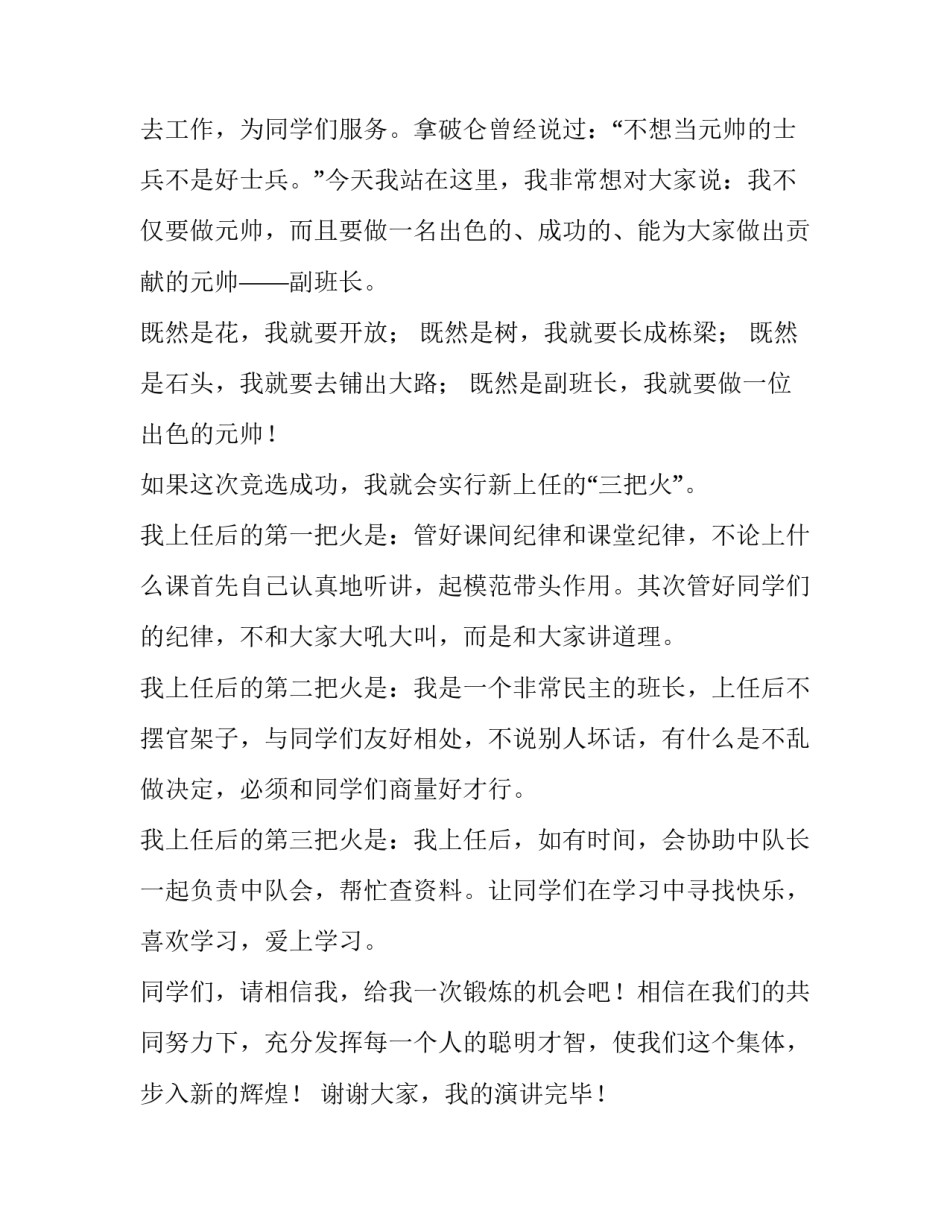 去工作，为同学们服务。拿破仑曾经说过：“不想当元帅的士兵不是好士兵。”今天我站在这里，我非常想对大家说：我不仅要做元帅，而且要做一名出色的、成功的、能为大家做出贡献的元帅——副班长。

既然是花，我就要开放； 既然是树，我就要长成栋梁； 既然是石头，我就要去铺出大路； 既然是副班长，我就要做一位出色的元帅！

如果这次竞选成功，我就会实行新上任的“三把火”。

我上任后的第一把火是：管好课间纪律和课堂纪律，不论上什么课首先自己认真地听讲，起模范带头作用。其次管好同学们的纪律，不和大家大吼大叫，而是和大家讲道理。

我上任后的第二把火是：我是一个非常民主的班长，上任后不摆官架子，与同学们友好相处，不说别人坏话，有什么是不乱做决定，必须和同学们商量好才行。

我上任后的第三把火是：我上任后，如有时间，会协助中队长一起负责中队会，帮忙查资料。让同学们在学习中寻找快乐，喜欢学习，爱上学习。

同学们，请相信我，给我一次锻炼的机会吧！相信在我们的共同努力下，充分发挥每一个人的聪明才智，使我们这个集体，步入新的辉煌！ 谢谢大家，我的演讲完毕！